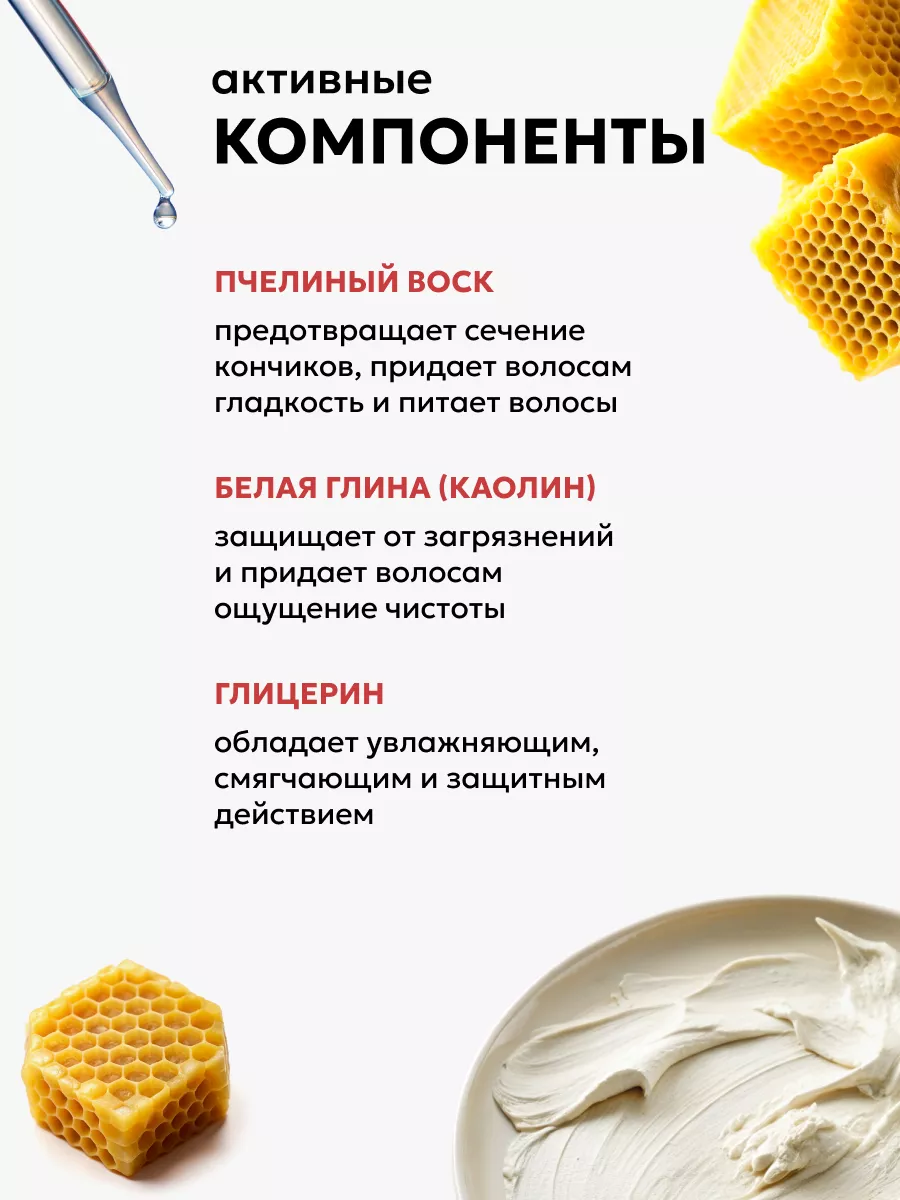 активные
КОМПОНЕНТЫ

ПЧЕЛИНЫЙ ВОСК

предотвращает сечение кончиков, придает волосам гладкость и питает волосы

БЕЛАЯ ГЛИНА (КАОЛИН)

защищает от загрязнений и придает волосам ощущение чистоты

ГЛИЦЕРИН

обладает увлажняющим, смягчающим и защитным действием